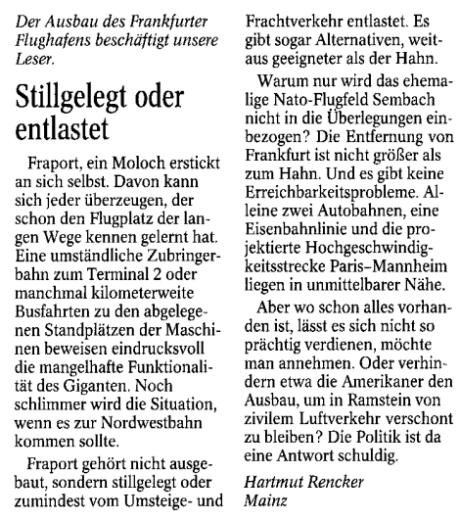 Der Ausbau des Frankfurter Flughafens beschäftigt unsere Leser.

Stillgelegt oder entlastet

Fraport, ein Moloch erstickt an sich selbst. Davon kann sich jeder überzeugen, der schon den Flugplatz der langen Wege kennen gelernt hat. Eine umständliche Zubringerbahn zum Terminal 2 oder manchmal kilometerweite Busfahrten zu den abgelegenen Standplätzen der Maschinen beweisen eindrucksvoll die mangelhafte Funktionalität des Giganten. Noch schlimmer wird die Situation, wenn es zur Nordwestbahn kommen sollte.

Fraport gehört nicht ausgebaut, sondern stillgelegt oder zumindest vom Umsteige- und Frachtverkehr entlastet. Es gibt sogar Alternativen, weitaus geeigneter als der Hahn.

Warum nur wird das ehemalige Nato-Flugfeld Sembach nicht in die Überlegungen einbezogen? Die Entfernung von Frankfurt ist nicht größer als zum Hahn. Und es gibt keine Erreichbarkeitsprobleme. Alleine zwei Autobahnen, eine Eisenbahnlinie und die projektierte Hochgeschwindigkeitsstrecke Paris–Mannheim liegen in unmittelbarer Nähe.

Aber wo schon alles vorhanden ist, lässt es sich nicht so prächtig verdienen, möchte man annehmen. Oder verhindern etwa die Amerikaner den Ausbau, um in Ramstein von zivilem Luftverkehr verschont zu bleiben? Die Politik ist da eine Antwort schuldig.

Hartmut Rencker
Mainz